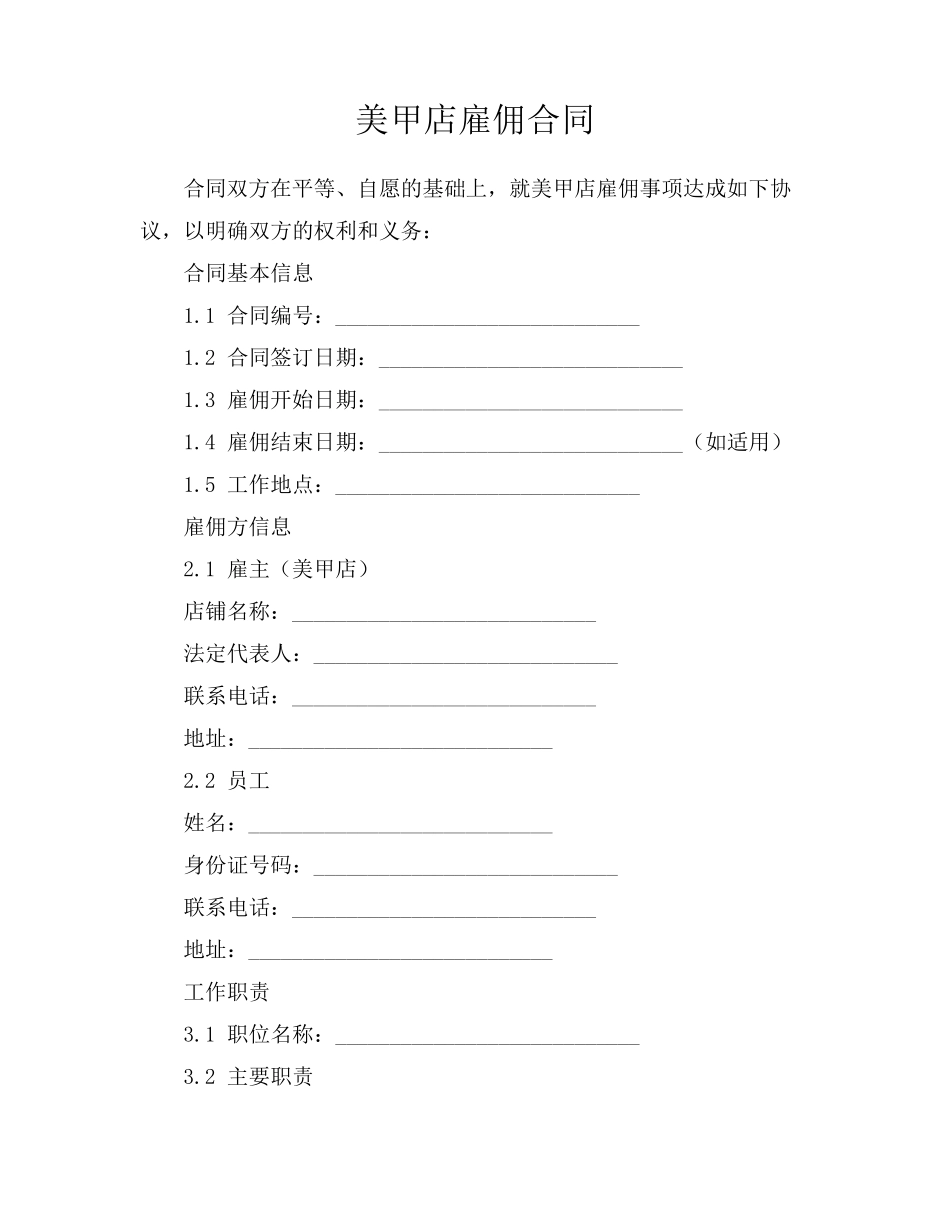 美甲店雇佣合同

合同双方在平等、自愿的基础上，就美甲店雇佣事项达成如下协议，以明确双方的权利和义务：

合同基本信息

1.1 合同编号：____________________________

1.2 合同签订日期：____________________________

1.3 雇佣开始日期：____________________________

1.4 雇佣结束日期：____________________________（如适用）

1.5 工作地点：____________________________

雇佣方信息

2.1 雇主（美甲店）

店铺名称：____________________________

法定代表人：____________________________

联系电话：____________________________

地址：____________________________

2.2 员工

姓名：____________________________

身份证号码：____________________________

联系电话：____________________________

地址：____________________________

工作职责

3.1 职位名称：____________________________

3.2 主要职责